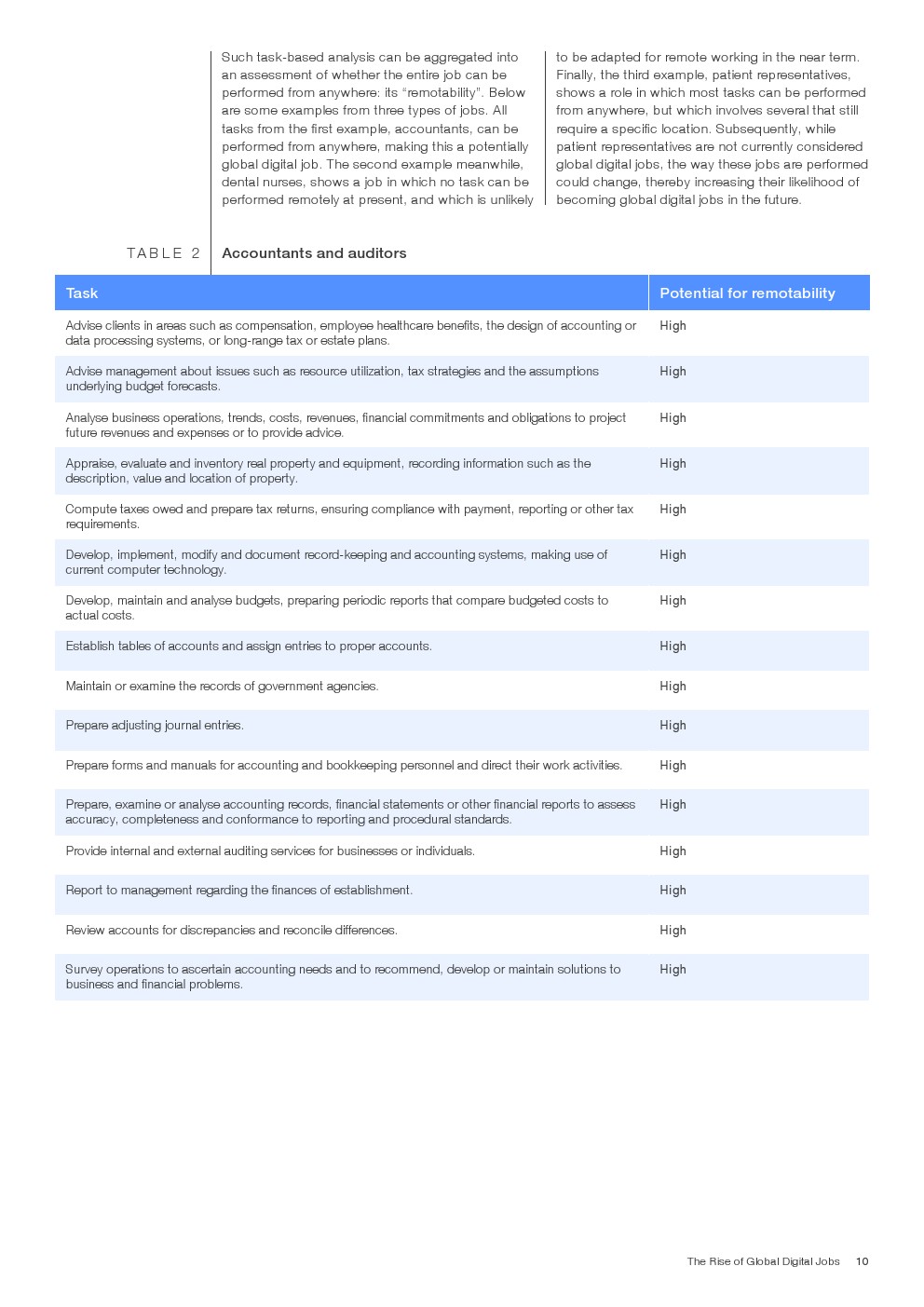 Such task-based analysis can be aggregated into an assessment of whether the entire job can be performed from anywhere: its "remotability". Below are some examples from three types of jobs. All tasks from the first example, accountants, can be performed from anywhere, making this a potentially global digital job. The second example meanwhile, dental nurses, shows a job in which no task can be performed remotely at present, and which is unlikely to be adapted for remote working in the near term. Finally, the third example, patient representatives, shows a role in which most tasks can be performed from anywhere, but which involves several that still require a specific location. Subsequently, while patient representatives are not currently considered global digital jobs, the way these jobs are performed could change, thereby increasing their likelihood of becoming global digital jobs in the future.

TABLE 2 Accountants and auditors

| Task | Potential for remotability |
|---|---|
| Advise clients in areas such as compensation, employee healthcare benefits, the design of accounting or data processing systems, or long-range tax or estate plans. | High |
| Advise management about issues such as resource utilization, tax strategies and the assumptions underlying budget forecasts. | High |
| Analyse business operations, trends, costs, revenues, financial commitments and obligations to project future revenues and expenses or to provide advice. | High |
| Appraise, evaluate and inventory real property and equipment, recording information such as the description, value and location of property. | High |
| Compute taxes owed and prepare tax returns, ensuring compliance with payment, reporting or other tax requirements. | High |
| Develop, implement, modify and document record-keeping and accounting systems, making use of current computer technology. | High |
| Develop, maintain and analyse budgets, preparing periodic reports that compare budgeted costs to actual costs. | High |
| Establish tables of accounts and assign entries to proper accounts. | High |
| Maintain or examine the records of government agencies. | High |
| Prepare adjusting journal entries. | High |
| Prepare forms and manuals for accounting and bookkeeping personnel and direct their work activities. | High |
| Prepare, examine or analyse accounting records, financial statements or other financial reports to assess accuracy, completeness and conformance to reporting and procedural standards. | High |
| Provide internal and external auditing services for businesses or individuals. | High |
| Report to management regarding the finances of establishment. | High |
| Review accounts for discrepancies and reconcile differences. | High |
| Survey operations to ascertain accounting needs and to recommend, develop or maintain solutions to business and financial problems. | High |

The Rise of Global Digital Jobs 10